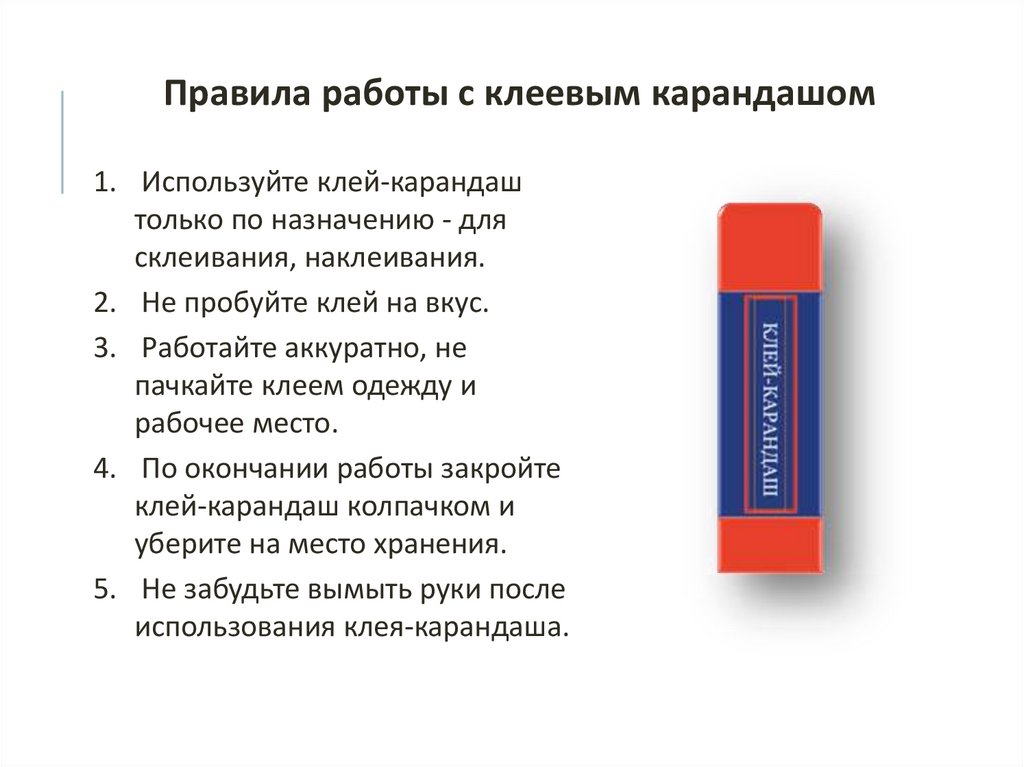 Правила работы с клеевым карандашом

1. Используйте клей-карандаш только по назначению - для склеивания, наклеивания.
2. Не пробуйте клей на вкус.
3. Работайте аккуратно, не пачкайте клеем одежду и рабочее место.
4. По окончании работы закройте клей-карандаш колпачком и уберите на место хранения.
5. Не забудьте вымыть руки после использования клея-карандаша.

КЛЕЙ-КАРАНДАШ